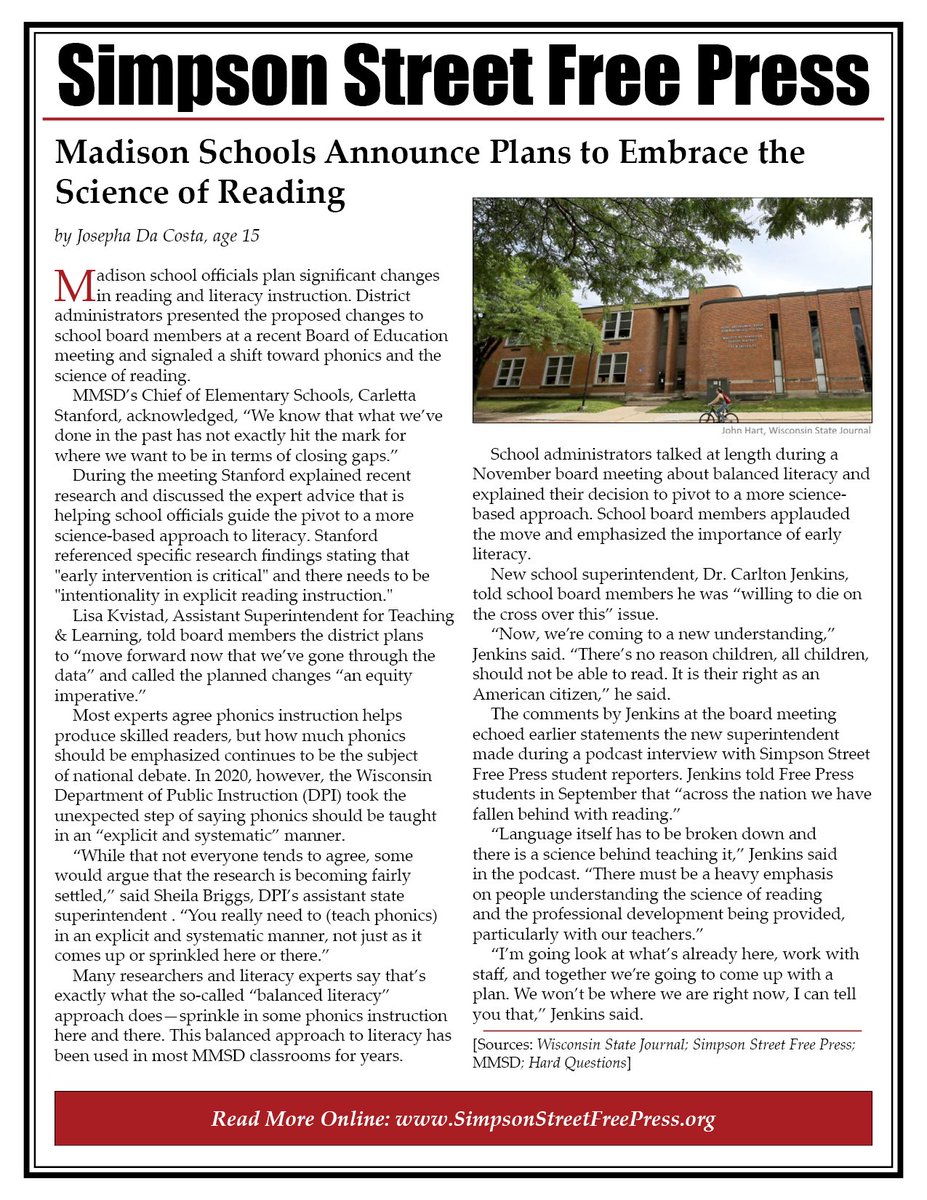 Simpson Street Free Press

Madison Schools Announce Plans to Embrace the Science of Reading

by Josepha Da Costa, age 15

Madison school officials plan significant changes in reading and literacy instruction. District administrators presented the proposed changes to school board members at a recent Board of Education meeting and signaled a shift toward phonics and the science of reading.

MMSD's Chief of Elementary Schools, Carletta Stanford, acknowledged, "We know that what we've done in the past has not exactly hit the mark for where we want to be in terms of closing gaps."

During the meeting Stanford explained recent research and discussed the expert advice that is helping school officials guide the pivot to a more science-based approach to literacy. Stanford referenced specific research findings stating that "early intervention is critical" and there needs to be "intentionality in explicit reading instruction."

Lisa Kvistad, Assistant Superintendent for Teaching & Learning, told board members the district plans to "move forward now that we've gone through the data" and called the planned changes "an equity imperative."

Most experts agree phonics instruction helps produce skilled readers, but how much phonics should be emphasized continues to be the subject of national debate. In 2020, however, the Wisconsin Department of Public Instruction (DPI) took the unexpected step of saying phonics should be taught in an "explicit and systematic" manner.

"While that not everyone tends to agree, some would argue that the research is becoming fairly settled," said Sheila Briggs, DPI's assistant state superintendent . "You really need to (teach phonics) in an explicit and systematic manner, not just as it comes up or sprinkled here or there."

Many researchers and literacy experts say that's exactly what the so-called "balanced literacy" approach does—sprinkle in some phonics instruction here and there. This balanced approach to literacy has been used in most MMSD classrooms for years.

John Hart, Wisconsin State Journal

School administrators talked at length during a November board meeting about balanced literacy and explained their decision to pivot to a more science-based approach. School board members applauded the move and emphasized the importance of early literacy.

New school superintendent, Dr. Carlton Jenkins, told school board members he was "willing to die on the cross over this" issue.

"Now, we're coming to a new understanding," Jenkins said. "There's no reason children, all children, should not be able to read. It is their right as an American citizen," he said.

The comments by Jenkins at the board meeting echoed earlier statements the new superintendent made during a podcast interview with Simpson Street Free Press student reporters. Jenkins told Free Press students in September that "across the nation we have fallen behind with reading."

"Language itself has to be broken down and there is a science behind teaching it," Jenkins said in the podcast. "There must be a heavy emphasis on people understanding the science of reading and the professional development being provided, particularly with our teachers."

"I'm going look at what's already here, work with staff, and together we're going to come up with a plan. We won't be where we are right now, I can tell you that," Jenkins said.

[Sources: Wisconsin State Journal; Simpson Street Free Press; MMSD; Hard Questions]

Read More Online: www.SimpsonStreetFreePress.org